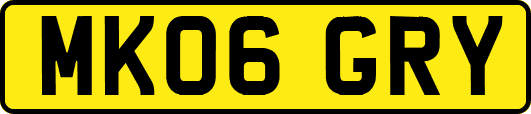 MK06 GRY